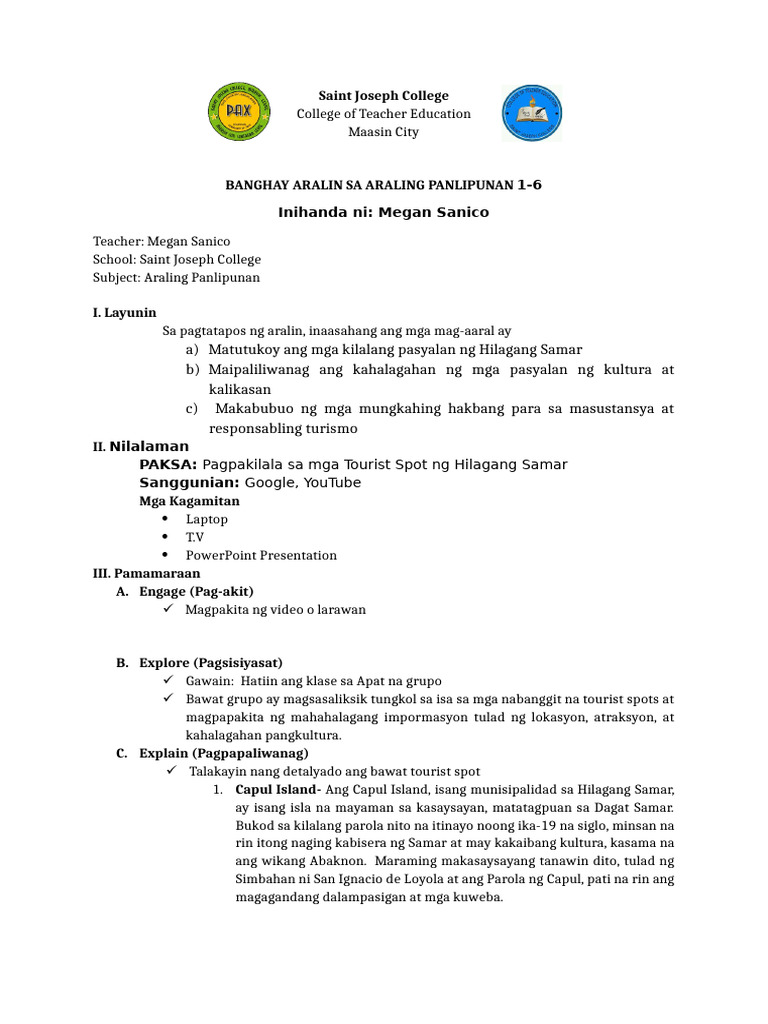 PAX

Saint Joseph College
College of Teacher Education
Maasin City

BANGHAY ARALIN SA ARALING PANLIPUNAN 1-6

Inihanda ni: Megan Sanico

Teacher: Megan Sanico
School: Saint Joseph College
Subject: Araling Panlipunan

I. Layunin

Sa pagtatapos ng aralin, inaasahang ang mga mag-aaral ay

a) Matutukoy ang mga kilalang pasyalan ng Hilagang Samar
b) Maipaliliwanag ang kahalagahan ng mga pasyalan ng kultura at kalikasan
c) Makabubuo ng mga mungkahing hakbang para sa masustansya at responsabling turismo

II. Nilalaman

PAKSA: Pagpakilala sa mga Tourist Spot ng Hilagang Samar
Sanggunian: Google, YouTube
Mga Kagamitan

• Laptop
• T.V
• PowerPoint Presentation

III. Pamamaraan

A. Engage (Pag-akit)
✓ Magpakita ng video o larawan

B. Explore (Pagsisiyasat)
✓ Gawain: Hatiin ang klase sa Apat na grupo
✓ Bawat grupo ay magsasaliksik tungkol sa isa sa mga nabanggit na tourist spots at magpapakita ng mahahalagang impormasyon tulad ng lokasyon, atraksyon, at kahalagahan pangkultura.

C. Explain (Pagpapaliwanag)
✓ Talakayin nang detalyado ang bawat tourist spot

1. Capul Island- Ang Capul Island, isang munisipalidad sa Hilagang Samar, ay isang isla na mayaman sa kasaysayan, matatagpuan sa Dagat Samar. Bukod sa kilalang parola nito na itinayo noong ika-19 na siglo, minsan na rin itong naging kabisera ng Samar at may kakaibang kultura, kasama na ang wikang Abaknon. Maraming makasaysayang tanawin dito, tulad ng Simbahan ni San Ignacio de Loyola at ang Parola ng Capul, pati na rin ang magagandang dalampasigan at mga kuweba.